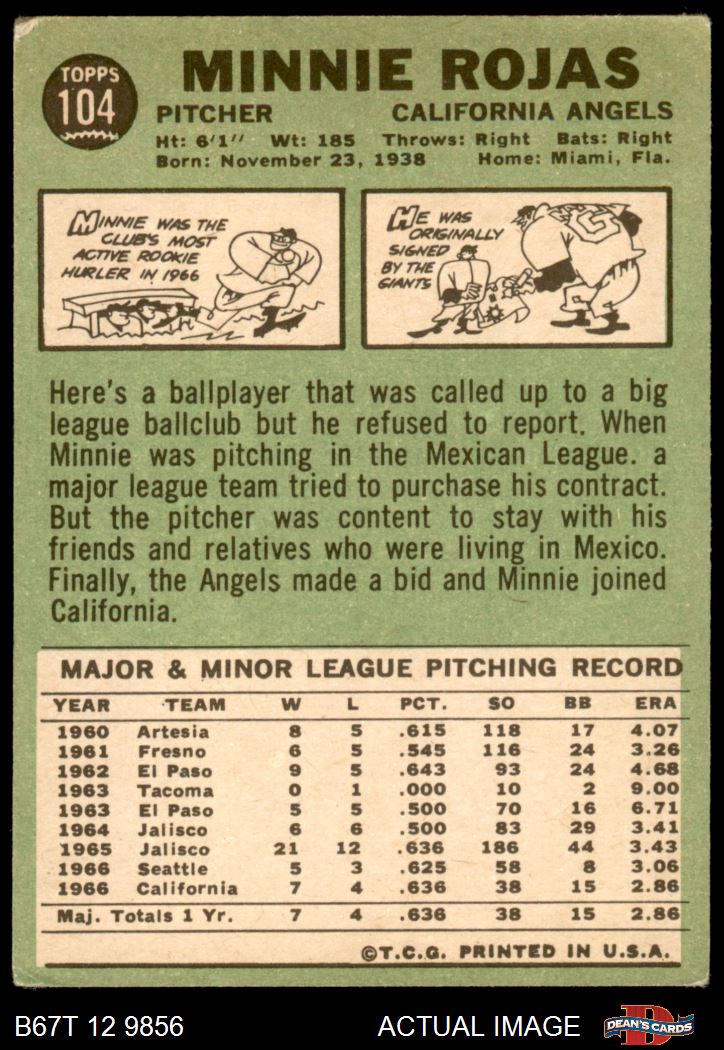 TOPPS
104

MINNIE ROJAS

PITCHER
CALIFORNIA ANGELS

Ht: 6'1" Wt: 185 Throws: Right Bats: Right
Born: November 23, 1938 Home: Miami, Fla.

MINNIE WAS THE CLUB'S MOST ACTIVE ROOKIE HURLER IN 1966

HE WAS ORIGINALLY SIGNED BY THE GIANTS

Here's a ballplayer that was called up to a big league ballclub but he refused to report. When Minnie was pitching in the Mexican League. a major league team tried to purchase his contract. But the pitcher was content to stay with his friends and relatives who were living in Mexico. Finally, the Angels made a bid and Minnie joined California.

MAJOR & MINOR LEAGUE PITCHING RECORD

| YEAR | TEAM | W | L | PCT. | SO | BB | ERA |
|---|---|---|---|---|---|---|---|
| 1960 | Artesia | 8 | 5 | .615 | 118 | 17 | 4.07 |
| 1961 | Fresno | 6 | 5 | .545 | 116 | 24 | 3.26 |
| 1962 | El Paso | 9 | 5 | .643 | 93 | 24 | 4.68 |
| 1963 | Tacoma | 0 | 1 | .000 | 10 | 2 | 9.00 |
| 1963 | El Paso | 5 | 5 | .500 | 70 | 16 | 6.71 |
| 1964 | Jalisco | 6 | 6 | .500 | 83 | 29 | 3.41 |
| 1965 | Jalisco | 21 | 12 | .636 | 186 | 44 | 3.43 |
| 1966 | Seattle | 5 | 3 | .625 | 58 | 8 | 3.06 |
| 1966 | California | 7 | 4 | .636 | 38 | 15 | 2.86 |
| Maj. Totals 1 Yr. | | 7 | 4 | .636 | 38 | 15 | 2.86 |

©T.C.G. PRINTED IN U.S.A.

B67T 12 9856
ACTUAL IMAGE
DEAN'S CARDS